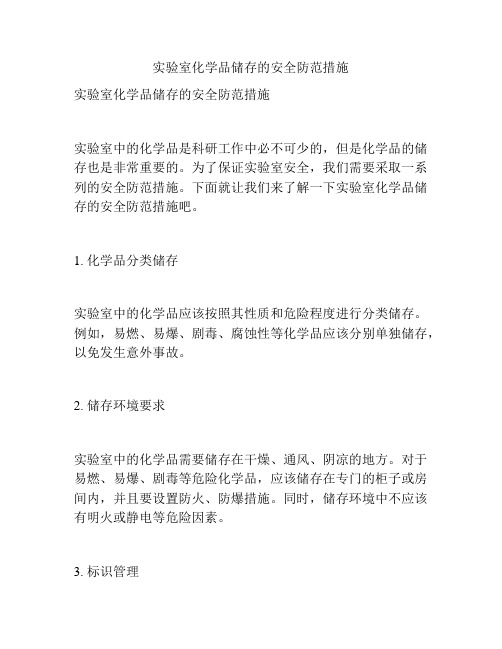 实验室化学品储存的安全防范措施

实验室化学品储存的安全防范措施

实验室中的化学品是科研工作中必不可少的，但是化学品的储存也是非常重要的。为了保证实验室安全，我们需要采取一系列的安全防范措施。下面就让我们来了解一下实验室化学品储存的安全防范措施吧。

1. 化学品分类储存

实验室中的化学品应该按照其性质和危险程度进行分类储存。例如，易燃、易爆、剧毒、腐蚀性等化学品应该分别单独储存，以免发生意外事故。

2. 储存环境要求

实验室中的化学品需要储存在干燥、通风、阴凉的地方。对于易燃、易爆、剧毒等危险化学品，应该储存在专门的柜子或房间内，并且要设置防火、防爆措施。同时，储存环境中不应该有明火或静电等危险因素。

3. 标识管理